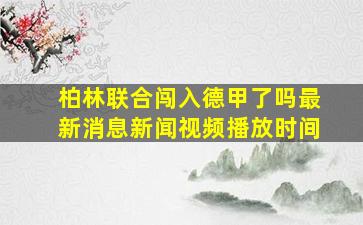 柏林联合闯入德甲了吗最新消息新闻视频播放时间